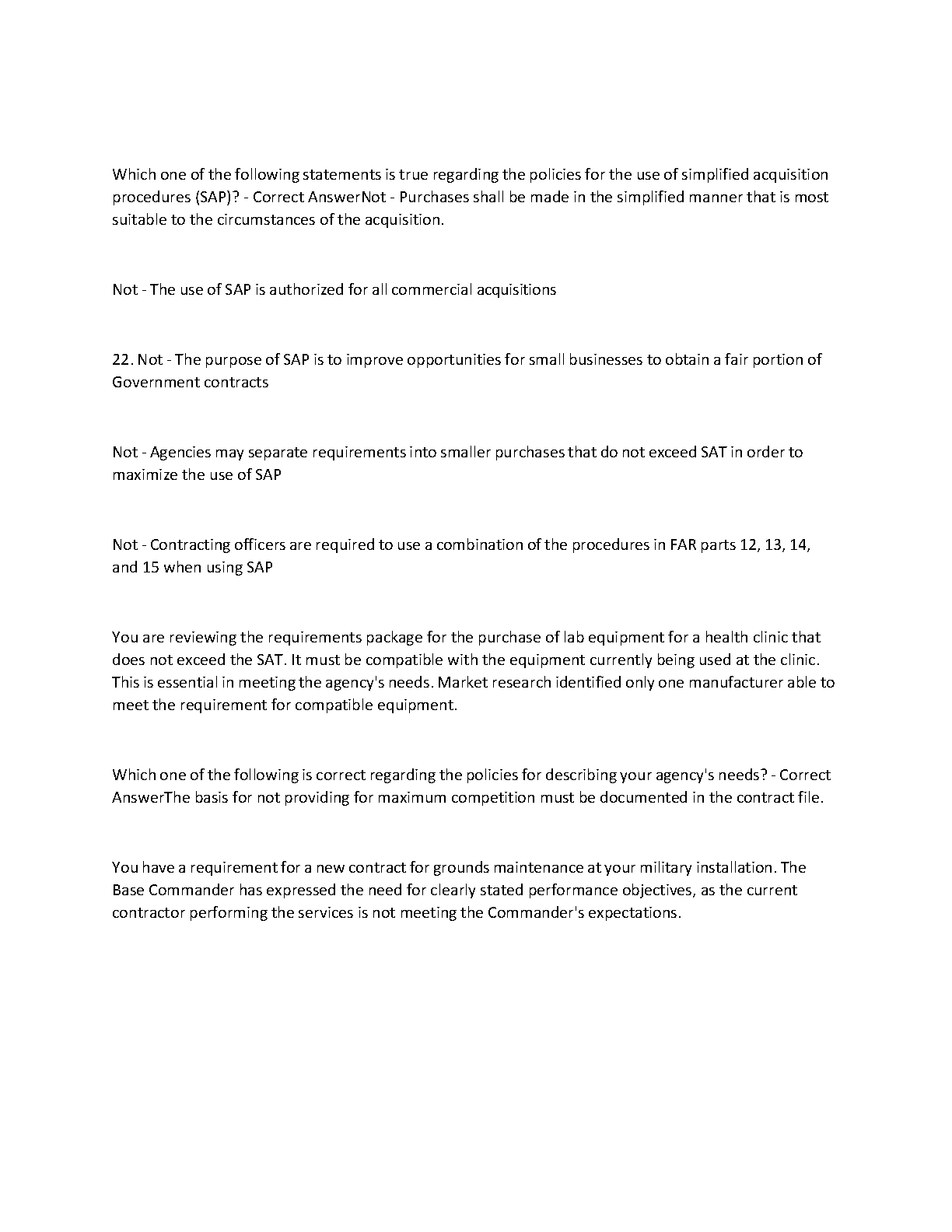 Which one of the following statements is true regarding the policies for the use of simplified acquisition procedures (SAP)? - Correct AnswerNot - Purchases shall be made in the simplified manner that is most suitable to the circumstances of the acquisition.

Not - The use of SAP is authorized for all commercial acquisitions

22. Not - The purpose of SAP is to improve opportunities for small businesses to obtain a fair portion of Government contracts

Not - Agencies may separate requirements into smaller purchases that do not exceed SAT in order to maximize the use of SAP

Not - Contracting officers are required to use a combination of the procedures in FAR parts 12, 13, 14, and 15 when using SAP

You are reviewing the requirements package for the purchase of lab equipment for a health clinic that does not exceed the SAT. It must be compatible with the equipment currently being used at the clinic. This is essential in meeting the agency's needs. Market research identified only one manufacturer able to meet the requirement for compatible equipment.

Which one of the following is correct regarding the policies for describing your agency's needs? - Correct AnswerThe basis for not providing for maximum competition must be documented in the contract file.

You have a requirement for a new contract for grounds maintenance at your military installation. The Base Commander has expressed the need for clearly stated performance objectives, as the current contractor performing the services is not meeting the Commander's expectations.